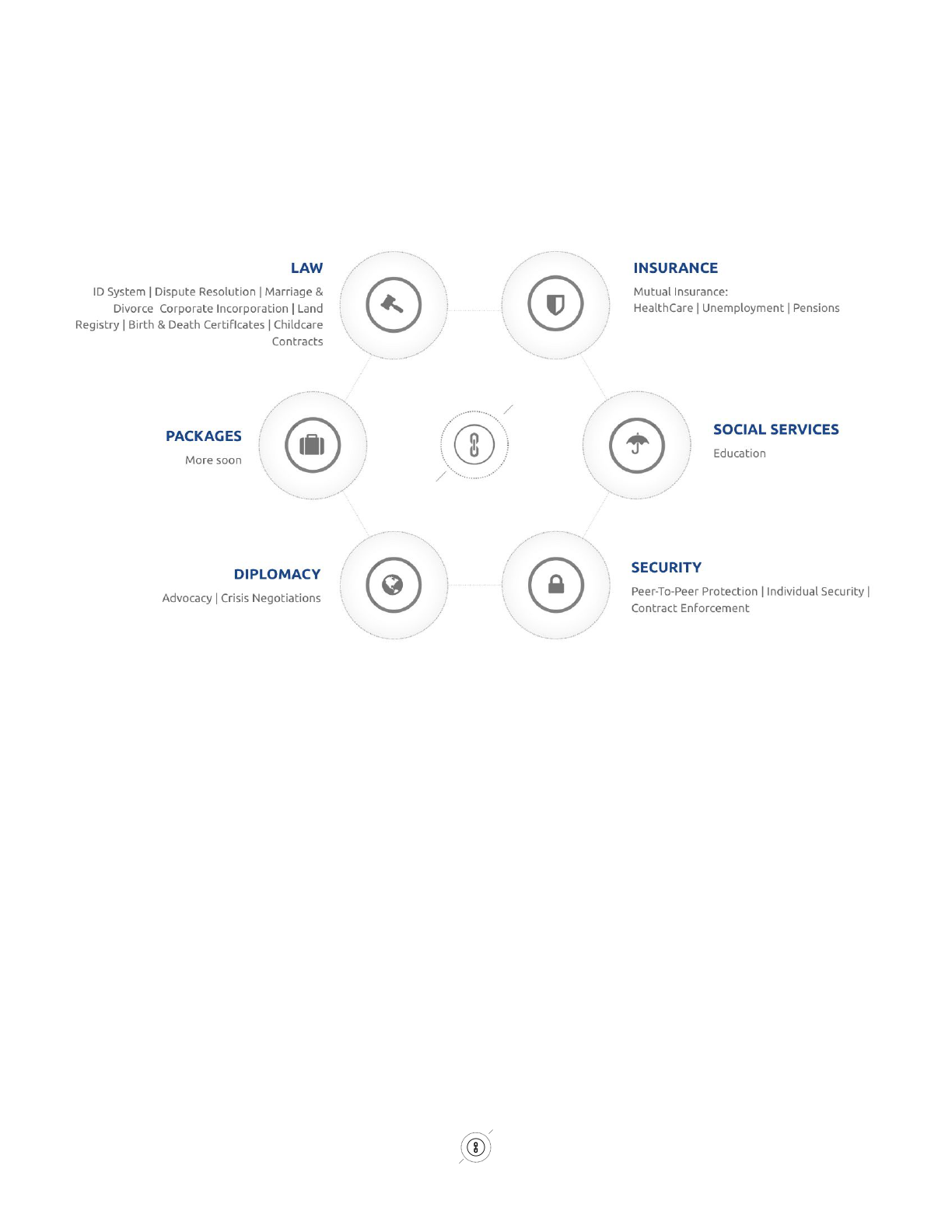 LAW

ID System | Dispute Resolution | Marriage & Divorce Corporate Incorporation | Land Registry | Birth & Death Certificates | Childcare Contracts

INSURANCE

Mutual Insurance:
HealthCare | Unemployment | Pensions

PACKAGES

More soon

SOCIAL SERVICES

Education

DIPLOMACY

Advocacy | Crisis Negotiations

SECURITY

Peer-To-Peer Protection | Individual Security | Contract Enforcement